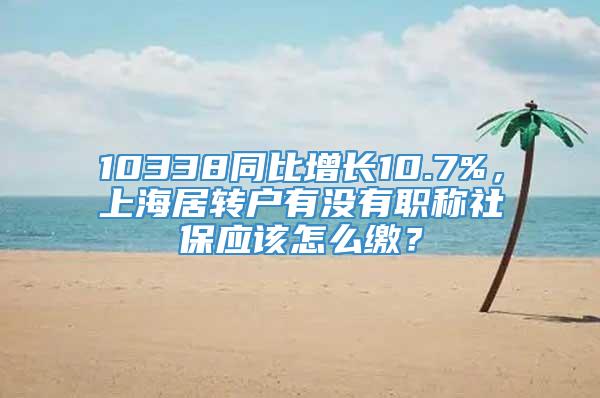 10338同比增长10.7%，上海居转户有没有职称社保应该怎么缴？